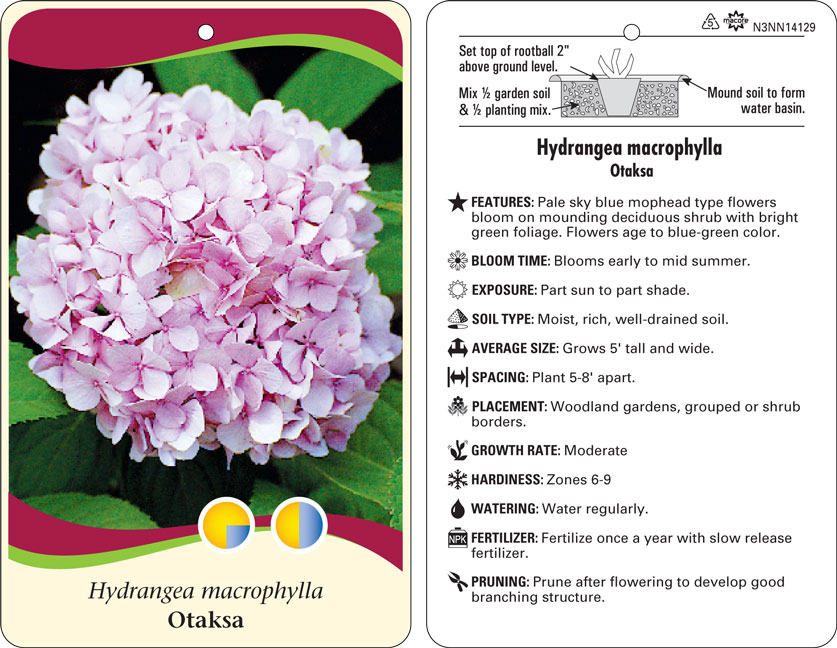 Hydrangea macrophylla
Otaksa

5 macore N3NN14129

Set top of rootball 2" above ground level.

Mix ½ garden soil & ½ planting mix.

Mound soil to form water basin.

Hydrangea macrophylla
Otaksa

FEATURES: Pale sky blue mophead type flowers bloom on mounding deciduous shrub with bright green foliage. Flowers age to blue-green color.

BLOOM TIME: Blooms early to mid summer.

EXPOSURE: Part sun to part shade.

SOIL TYPE: Moist, rich, well-drained soil.

AVERAGE SIZE: Grows 5' tall and wide.

SPACING: Plant 5-8' apart.

PLACEMENT: Woodland gardens, grouped or shrub borders.

GROWTH RATE: Moderate

HARDINESS: Zones 6-9

WATERING: Water regularly.

NPK FERTILIZER: Fertilize once a year with slow release fertilizer.

PRUNING: Prune after flowering to develop good branching structure.